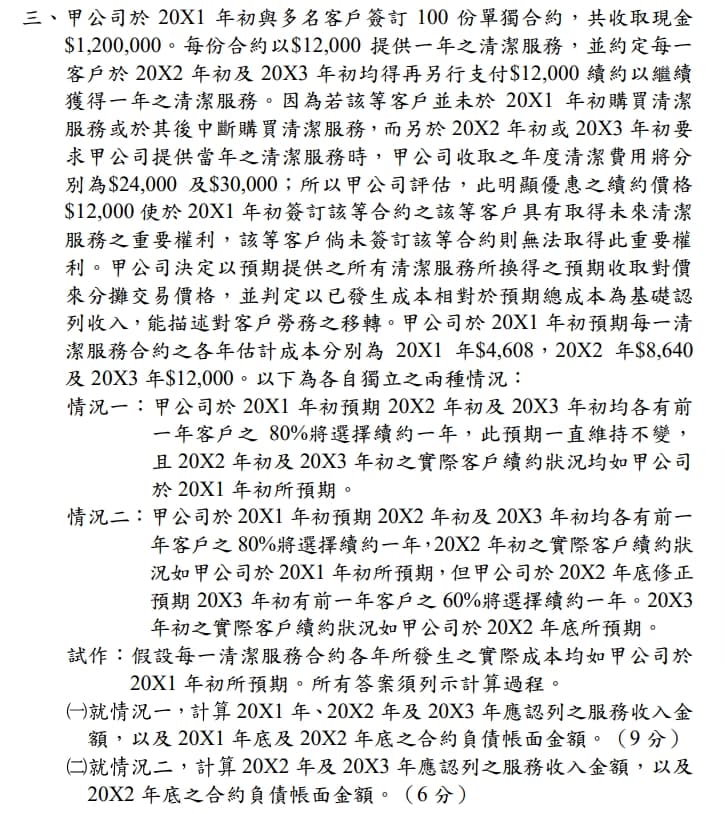 三、甲公司於20X1年初與多名客戶簽訂100份單獨合約，共收取現金$1,200,000。每份合約以$12,000提供一年之清潔服務，並約定每一客戶於20X2年初及20X3年初均得再另行支付$12,000續約以繼續獲得一年之清潔服務。因為若該等客戶並未於20X1年初購買清潔服務或於其後中斷購買清潔服務，而另於20X2年初或20X3年初要求甲公司提供當年之清潔服務時，甲公司收取之年度清潔費用將分別為$24,000及$30,000；所以甲公司評估，此明顯優惠之續約價格$12,000使於20X1年初簽訂該等合約之該等客戶具有取得未來清潔服務之重要權利，該等客戶倘未簽訂該等合約則無法取得此重要權利。甲公司決定以預期提供之所有清潔服務所換得之預期收取對價來分攤交易價格，並判定以已發生成本相對於預期總成本為基礎認列收入，能描述對客戶勞務之移轉。甲公司於20X1年初預期每一清潔服務合約之各年估計成本分別為20X1年$4,608，20X2年$8,640及20X3年$12,000。以下為各自獨立之兩種情況：

情況一：甲公司於20X1年初預期20X2年初及20X3年初均各有前一年客戶之80%將選擇續約一年，此預期一直維持不變，且20X2年初及20X3年初之實際客戶續約狀況均如甲公司於20X1年初所預期。

情況二：甲公司於20X1年初預期20X2年初及20X3年初均各有前一年客戶之80%將選擇續約一年，20X2年初之實際客戶續約狀況如甲公司於20X1年初所預期，但甲公司於20X2年底修正預期20X3年初有前一年客戶之60%將選擇續約一年。20X3年初之實際客戶續約狀況如甲公司於20X2年底所預期。

試作：假設每一清潔服務合約各年所發生之實際成本均如甲公司於20X1年初所預期。所有答案須列示計算過程。

㈠就情況一，計算20X1年、20X2年及20X3年應認列之服務收入金額，以及20X1年底及20X2年底之合約負債帳面金額。（9分）

㈡就情況二，計算20X2年及20X3年應認列之服務收入金額，以及20X2年底之合約負債帳面金額。（6分）